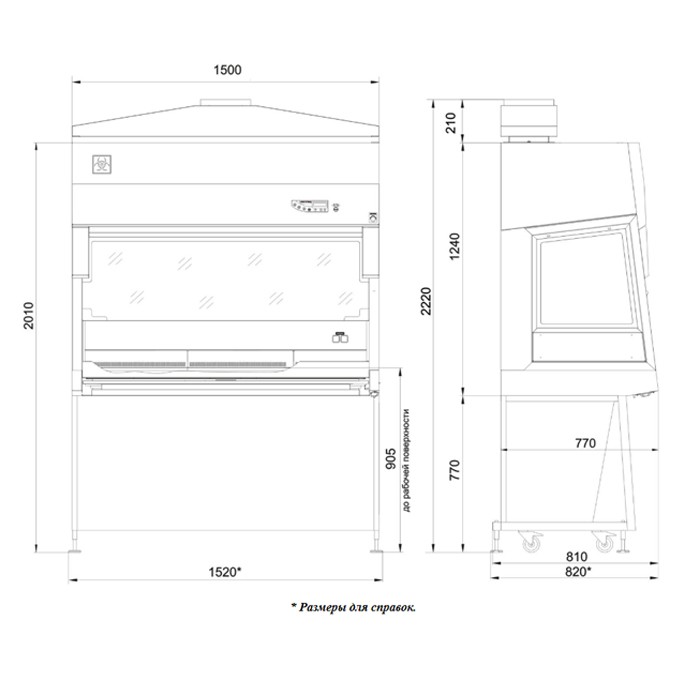 1500

2010

905
до рабочей поверхности

1520*

210

1240

2220

770

770

810

820*

* Размеры для справок.